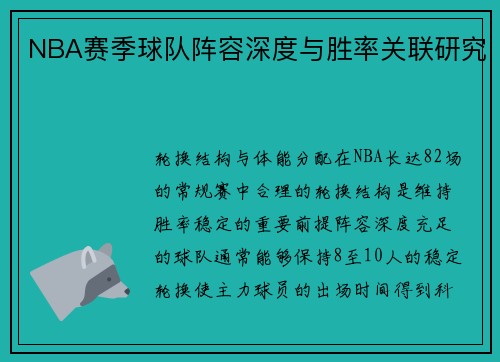 NBA赛季球队阵容深度与胜率关联研究

轮换结构与体能分配在NBA长达82场的常规赛中合理的轮换结构是维持胜率稳定的重要前提阵容深度充足的球队通常能够保持8至10人的稳定轮换使主力球员的出场时间得到科